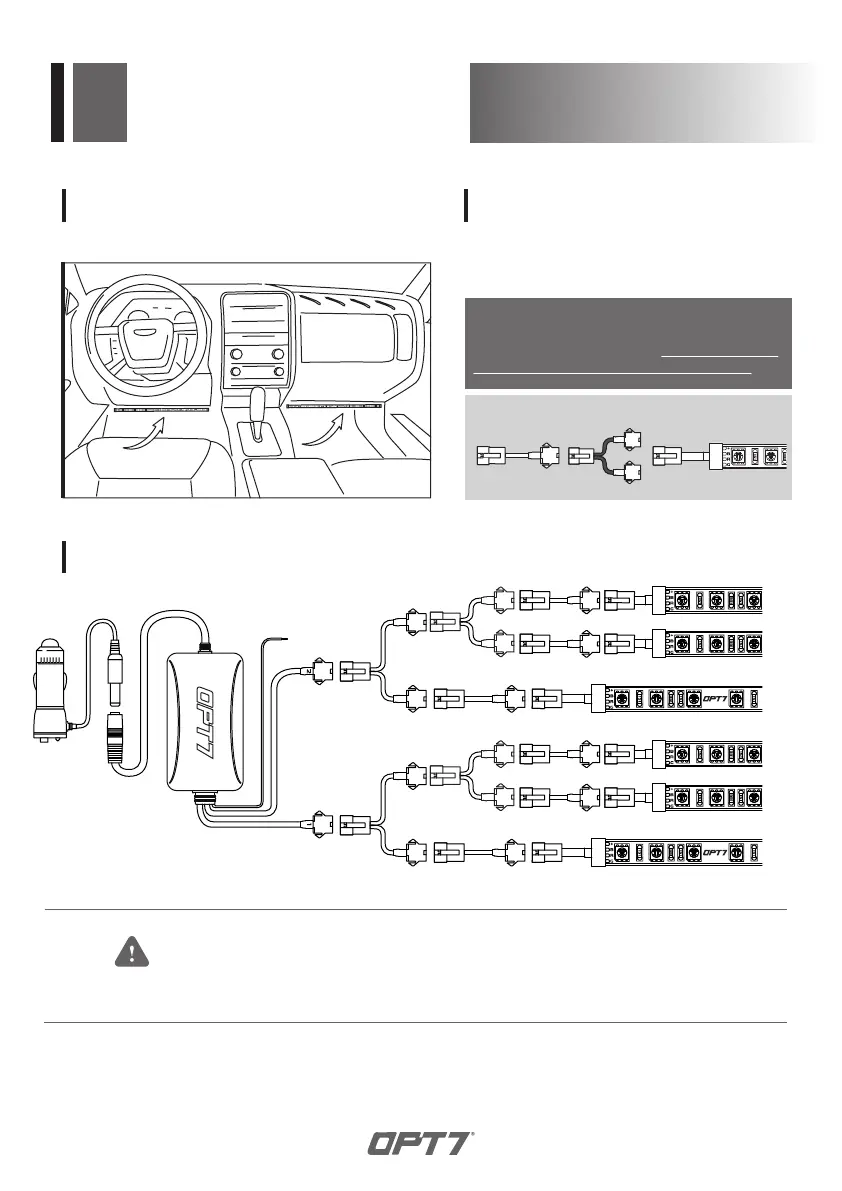 OPT7

OPT7

OPT7

OPT7